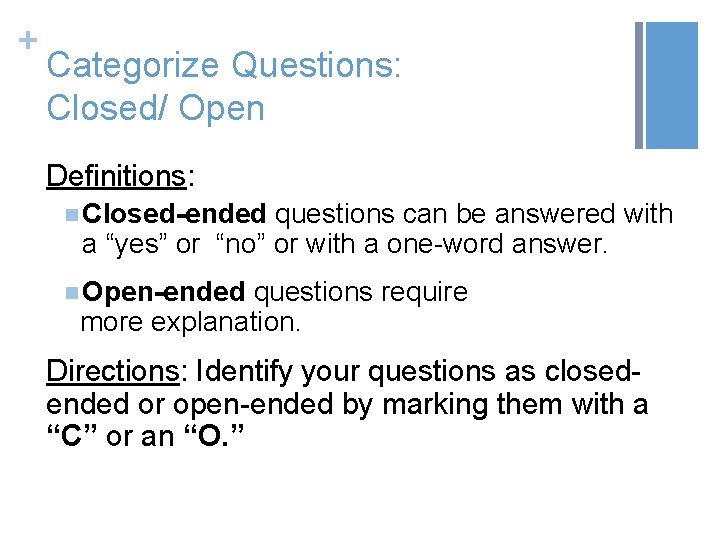 +
Categorize Questions: Closed/ Open

Definitions:

Closed-ended questions can be answered with a “yes” or “no” or with a one-word answer.

Open-ended questions require more explanation.

Directions: Identify your questions as closed-ended or open-ended by marking them with a “C” or an “O.”